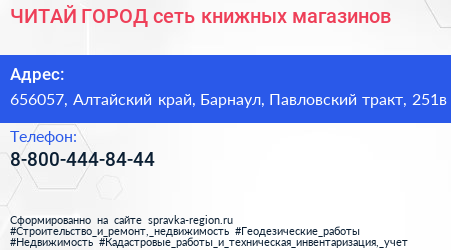 ЧИТАЙ ГОРОД сеть книжных магазинов

Адрес:
656057, Алтайский край, Барнаул, Павловский тракт, 251в

Телефон:
8-800-444-84-44

Сформированно на сайте spravka-region.ru
#Строительство_и_ремонт,_недвижимость #Геодезические_работы
#Недвижимость #Кадастровые_работы_и_техническая_инвентаризация,_учет